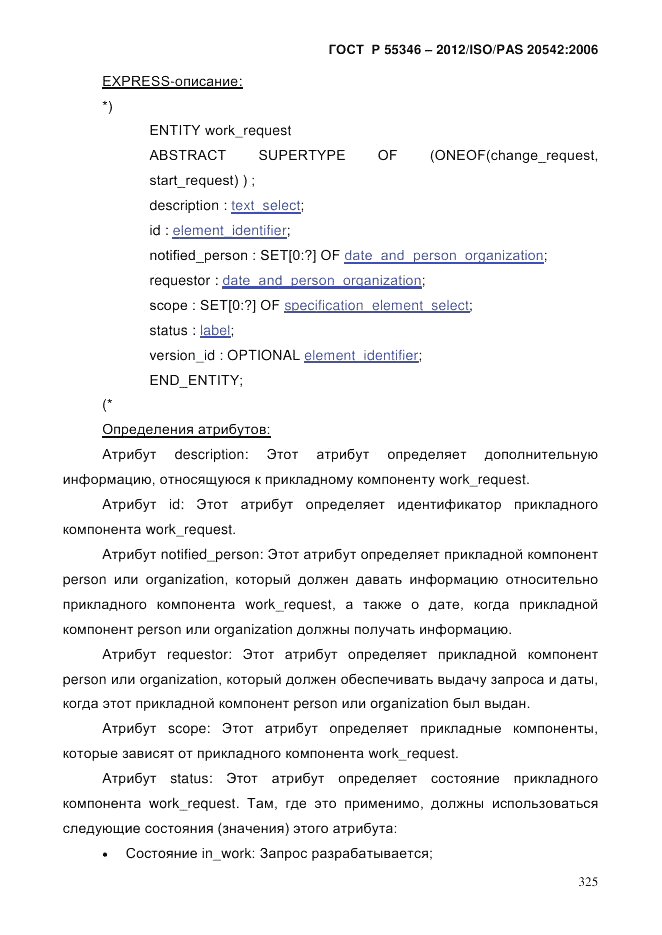 ГОСТ Р 55346 – 2012/ISO/PAS 20542:2006

EXPRESS-описание:

*)

ENTITY work_request

ABSTRACT SUPERTYPE OF (ONEOF(change_request, start_request) ) ;

description : text_select;

id : element_identifier;

notified_person : SET[0:?] OF date_and_person_organization;

requestor : date_and_person_organization;

scope : SET[0:?] OF specification_element_select;

status : label;

version_id : OPTIONAL element_identifier;

END_ENTITY;

(*

Определения атрибутов:

Атрибут description: Этот атрибут определяет дополнительную информацию, относящуюся к прикладному компоненту work_request.

Атрибут id: Этот атрибут определяет идентификатор прикладного компонента work_request.

Атрибут notified_person: Этот атрибут определяет прикладной компонент person или organization, который должен давать информацию относительно прикладного компонента work_request, а также о дате, когда прикладной компонент person или organization должны получать информацию.

Атрибут requestor: Этот атрибут определяет прикладной компонент person или organization, который должен обеспечивать выдачу запроса и даты, когда этот прикладной компонент person или organization был выдан.

Атрибут scope: Этот атрибут определяет прикладные компоненты, которые зависят от прикладного компонента work_request.

Атрибут status: Этот атрибут определяет состояние прикладного компонента work_request. Там, где это применимо, должны использоваться следующие состояния (значения) этого атрибута:

• Состояние in_work: Запрос разрабатывается;

325